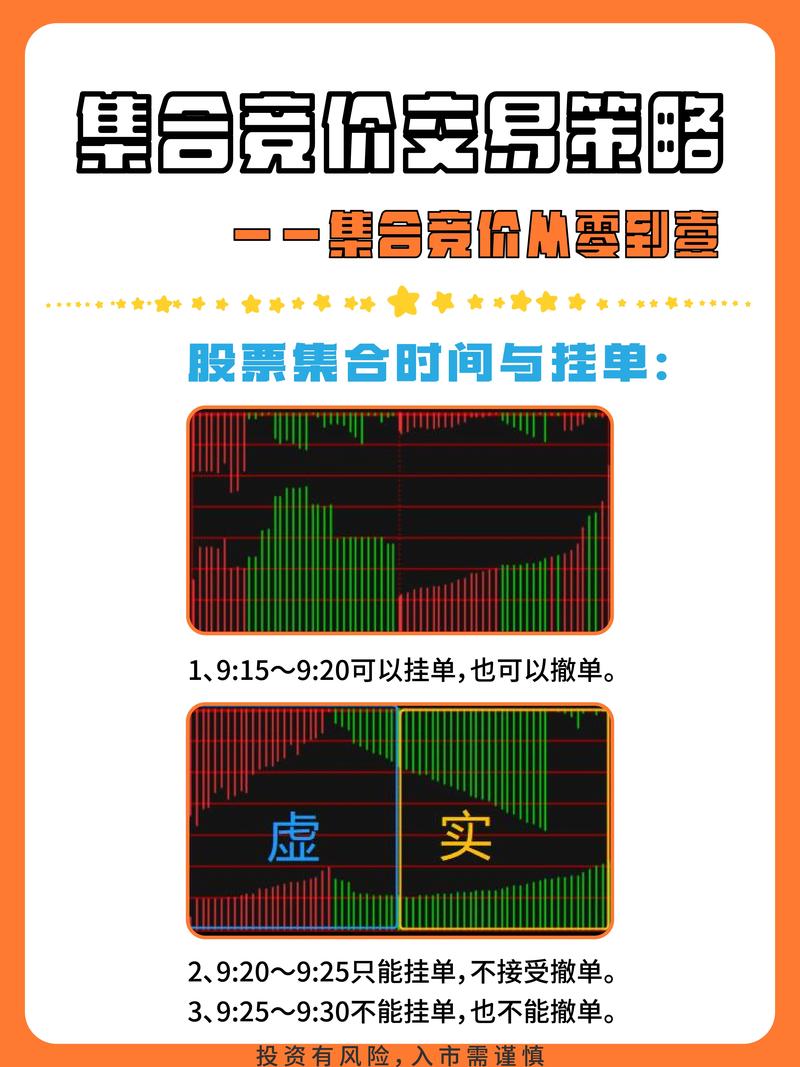 集合竞价交易策略

——集合竞价从零到壹

股票集合时间与挂单：

1、9:15～9:20可以挂单，也可以撤单。

虚

实

2、9:20～9:25只能挂单，不接受撤单。
3、9:25～9:30不能挂单，也不能撤单。

投资有风险，入市需谨慎